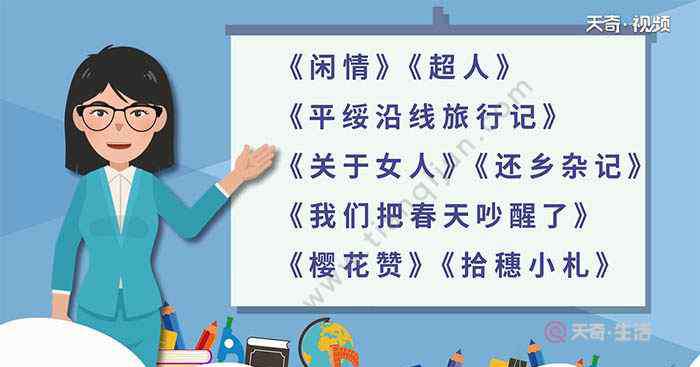 天奇·视频

《闲情》《超人》
《平绥沿线旅行记》
《关于女人》《还乡杂记》
《我们把春天吵醒了》
《樱花赞》《拾穗小札》

www.tianqijun.com

天奇·生活